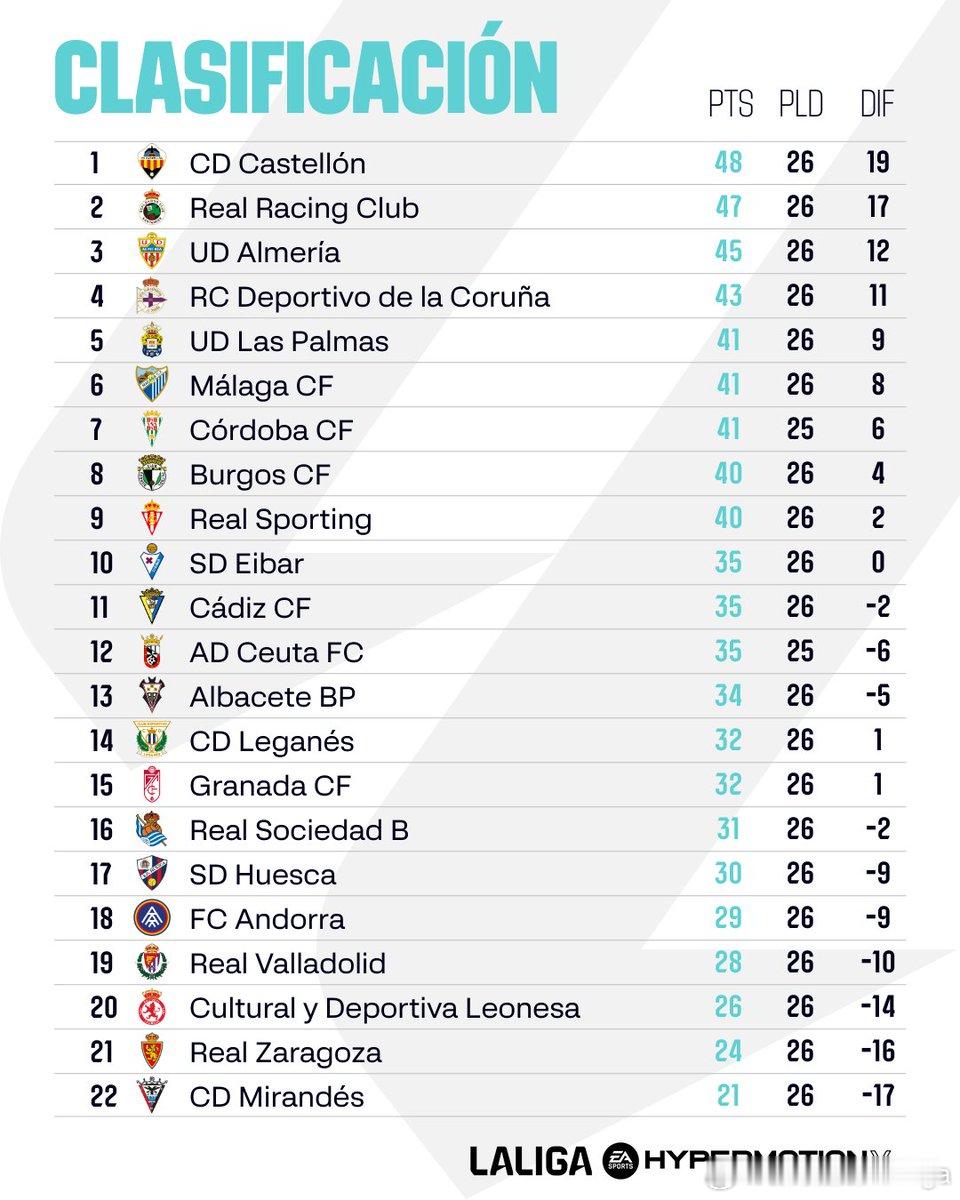 CLASIFICACIÓN

|  |  | PTS | PLD | DIF |
|---|---|---|---|---|
| 1 | CD Castellón | 48 | 26 | 19 |
| 2 | Real Racing Club | 47 | 26 | 17 |
| 3 | UD Almería | 45 | 26 | 12 |
| 4 | RC Deportivo de la Coruña | 43 | 26 | 11 |
| 5 | UD Las Palmas | 41 | 26 | 9 |
| 6 | Málaga CF | 41 | 26 | 8 |
| 7 | Córdoba CF | 41 | 25 | 6 |
| 8 | Burgos CF | 40 | 26 | 4 |
| 9 | Real Sporting | 40 | 26 | 2 |
| 10 | SD Eibar | 35 | 26 | 0 |
| 11 | Cádiz CF | 35 | 26 | -2 |
| 12 | AD Ceuta FC | 35 | 25 | -6 |
| 13 | Albacete BP | 34 | 26 | -5 |
| 14 | CD Leganés | 32 | 26 | 1 |
| 15 | Granada CF | 32 | 26 | 1 |
| 16 | Real Sociedad B | 31 | 26 | -2 |
| 17 | SD Huesca | 30 | 26 | -9 |
| 18 | FC Andorra | 29 | 26 | -9 |
| 19 | Real Valladolid | 28 | 26 | -10 |
| 20 | Cultural y Deportiva Leonesa | 26 | 26 | -14 |
| 21 | Real Zaragoza | 24 | 26 | -16 |
| 22 | CD Mirandés | 21 | 26 | -17 |

LALIGA EA SPORTS HYPERMOTION